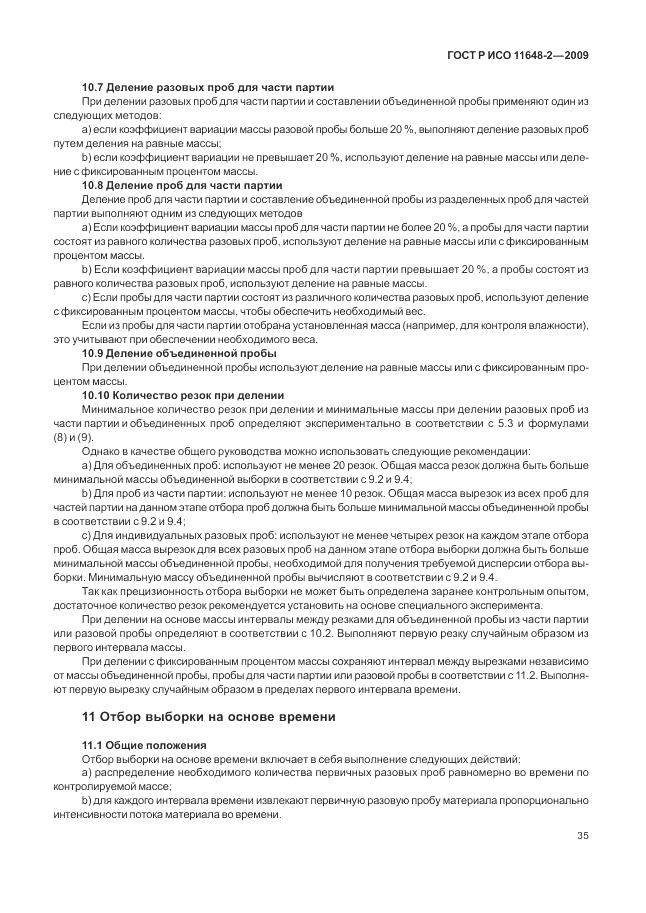 ГОСТ Р ИСО 11648-2—2009

10.7 Деление разовых проб для части партии

При делении разовых проб для части партии и составлении объединенной пробы применяют один из следующих методов:

a) если коэффициент вариации массы разовой пробы больше 20 %, выполняют деление разовых проб путем деления на равные массы;

b) если коэффициент вариации не превышает 20 %, используют деление на равные массы или деление с фиксированным процентом массы.

10.8 Деление проб для части партии

Деление проб для части партии и составление объединенной пробы из разделенных проб для частей партии выполняют одним из следующих методов

a) Если коэффициент вариации массы проб для части партии не более 20 %, а пробы для части партии состоят из равного количества разовых проб, используют деление на равные массы или с фиксированным процентом массы.

b) Если коэффициент вариации массы проб для части партии превышает 20 %, а пробы состоят из равного количества разовых проб, используют деление на равные массы.

c) Если пробы для части партии состоят из различного количества разовых проб, используют деление с фиксированным процентом массы, чтобы обеспечить необходимый вес.

Если из пробы для части партии отобрана установленная масса (например, для контроля влажности), это учитывают при обеспечении необходимого веса.

10.9 Деление объединенной пробы

При делении объединенной пробы используют деление на равные массы или с фиксированным процентом массы.

10.10 Количество резок при делении

Минимальное количество резок при делении и минимальные массы при делении разовых проб из части партии и объединенных проб определяют экспериментально в соответствии с 5.3 и формулами (8) и (9).

Однако в качестве общего руководства можно использовать следующие рекомендации:

a) Для объединенных проб: используют не менее 20 резок. Общая масса резок должна быть больше минимальной массы объединенной выборки в соответствии с 9.2 и 9.4;

b) Для проб из части партии: используют не менее 10 резок. Общая масса вырезок из всех проб для частей партии на данном этапе отбора проб должна быть больше минимальной массы объединенной пробы в соответствии с 9.2 и 9.4;

c) Для индивидуальных разовых проб: используют не менее четырех резок на каждом этапе отбора проб. Общая масса вырезок для всех разовых проб на данном этапе отбора выборки должна быть больше минимальной массы объединенной пробы, необходимой для получения требуемой дисперсии отбора выборки. Минимальную массу объединенной пробы вычисляют в соответствии с 9.2 и 9.4.

Так как прецизионность отбора выборки не может быть определена заранее контрольным опытом, достаточное количество резок рекомендуется установить на основе специального эксперимента.

При делении на основе массы интервалы между резками для объединенной пробы из части партии или разовой пробы определяют в соответствии с 10.2. Выполняют первую резку случайным образом из первого интервала массы.

При делении с фиксированным процентом массы сохраняют интервал между вырезками независимо от массы объединенной пробы, пробы для части партии или разовой пробы в соответствии с 11.2. Выполняют первую вырезку случайным образом в пределах первого интервала времени.

11 Отбор выборки на основе времени

11.1 Общие положения

Отбор выборки на основе времени включает в себя выполнение следующих действий:

a) распределение необходимого количества первичных разовых проб равномерно во времени по контролируемой массе;

b) для каждого интервала времени извлекают первичную разовую пробу материала пропорционально интенсивности потока материала во времени.

35